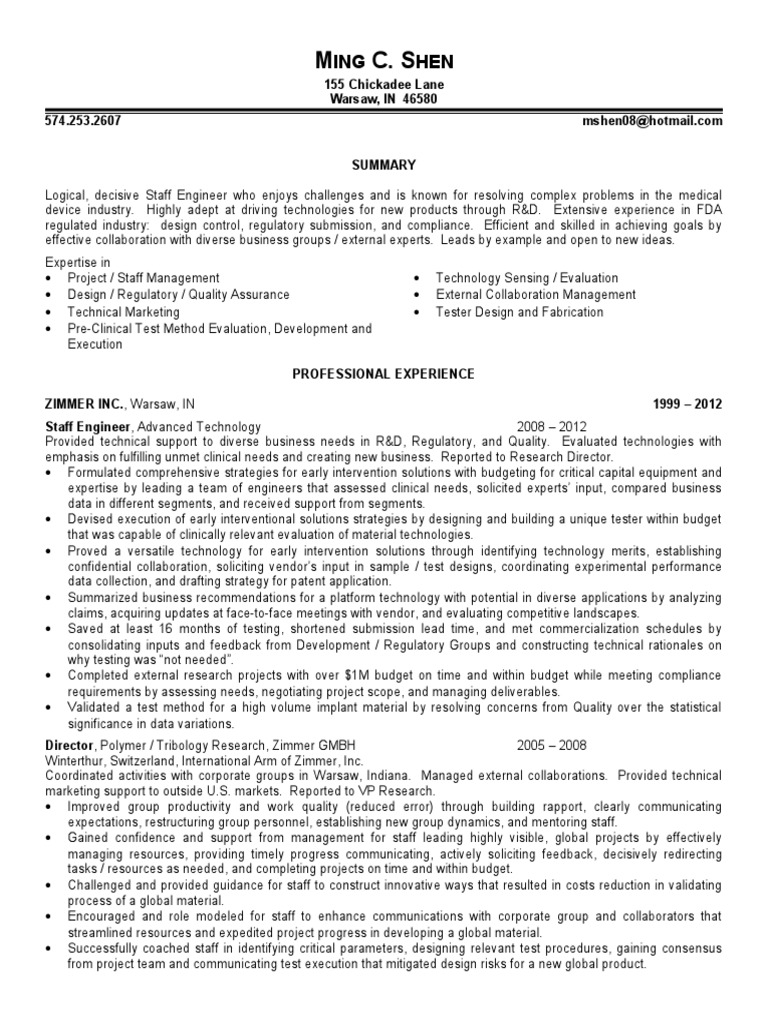 MING C. SHEN
155 Chickadee Lane
Warsaw, IN 46580

574.253.2607

mshen08@hotmail.com

SUMMARY

Logical, decisive Staff Engineer who enjoys challenges and is known for resolving complex problems in the medical device industry. Highly adept at driving technologies for new products through R&D. Extensive experience in FDA regulated industry: design control, regulatory submission, and compliance. Efficient and skilled in achieving goals by effective collaboration with diverse business groups / external experts. Leads by example and open to new ideas.

Expertise in
• Project / Staff Management
• Design / Regulatory / Quality Assurance
• Technical Marketing
• Pre-Clinical Test Method Evaluation, Development and Execution
• Technology Sensing / Evaluation
• External Collaboration Management
• Tester Design and Fabrication

PROFESSIONAL EXPERIENCE

ZIMMER INC., Warsaw, IN 1999 – 2012

Staff Engineer, Advanced Technology 2008 – 2012
Provided technical support to diverse business needs in R&D, Regulatory, and Quality. Evaluated technologies with emphasis on fulfilling unmet clinical needs and creating new business. Reported to Research Director.
• Formulated comprehensive strategies for early intervention solutions with budgeting for critical capital equipment and expertise by leading a team of engineers that assessed clinical needs, solicited experts' input, compared business data in different segments, and received support from segments.
• Devised execution of early interventional solutions strategies by designing and building a unique tester within budget that was capable of clinically relevant evaluation of material technologies.
• Proved a versatile technology for early intervention solutions through identifying technology merits, establishing confidential collaboration, soliciting vendor's input in sample / test designs, coordinating experimental performance data collection, and drafting strategy for patent application.
• Summarized business recommendations for a platform technology with potential in diverse applications by analyzing claims, acquiring updates at face-to-face meetings with vendor, and evaluating competitive landscapes.
• Saved at least 16 months of testing, shortened submission lead time, and met commercialization schedules by consolidating inputs and feedback from Development / Regulatory Groups and constructing technical rationales on why testing was "not needed".
• Completed external research projects with over $1M budget on time and within budget while meeting compliance requirements by assessing needs, negotiating project scope, and managing deliverables.
• Validated a test method for a high volume implant material by resolving concerns from Quality over the statistical significance in data variations.

Director, Polymer / Tribology Research, Zimmer GMBH 2005 – 2008
Winterthur, Switzerland, International Arm of Zimmer, Inc.
Coordinated activities with corporate groups in Warsaw, Indiana. Managed external collaborations. Provided technical marketing support to outside U.S. markets. Reported to VP Research.
• Improved group productivity and work quality (reduced error) through building rapport, clearly communicating expectations, restructuring group personnel, establishing new group dynamics, and mentoring staff.
• Gained confidence and support from management for staff leading highly visible, global projects by effectively managing resources, providing timely progress communicating, actively soliciting feedback, decisively redirecting tasks / resources as needed, and completing projects on time and within budget.
• Challenged and provided guidance for staff to construct innovative ways that resulted in costs reduction in validating process of a global material.
• Encouraged and role modeled for staff to enhance communications with corporate group and collaborators that streamlined resources and expedited project progress in developing a global material.
• Successfully coached staff in identifying critical parameters, designing relevant test procedures, gaining consensus from project team and communicating test execution that mitigated design risks for a new global product.